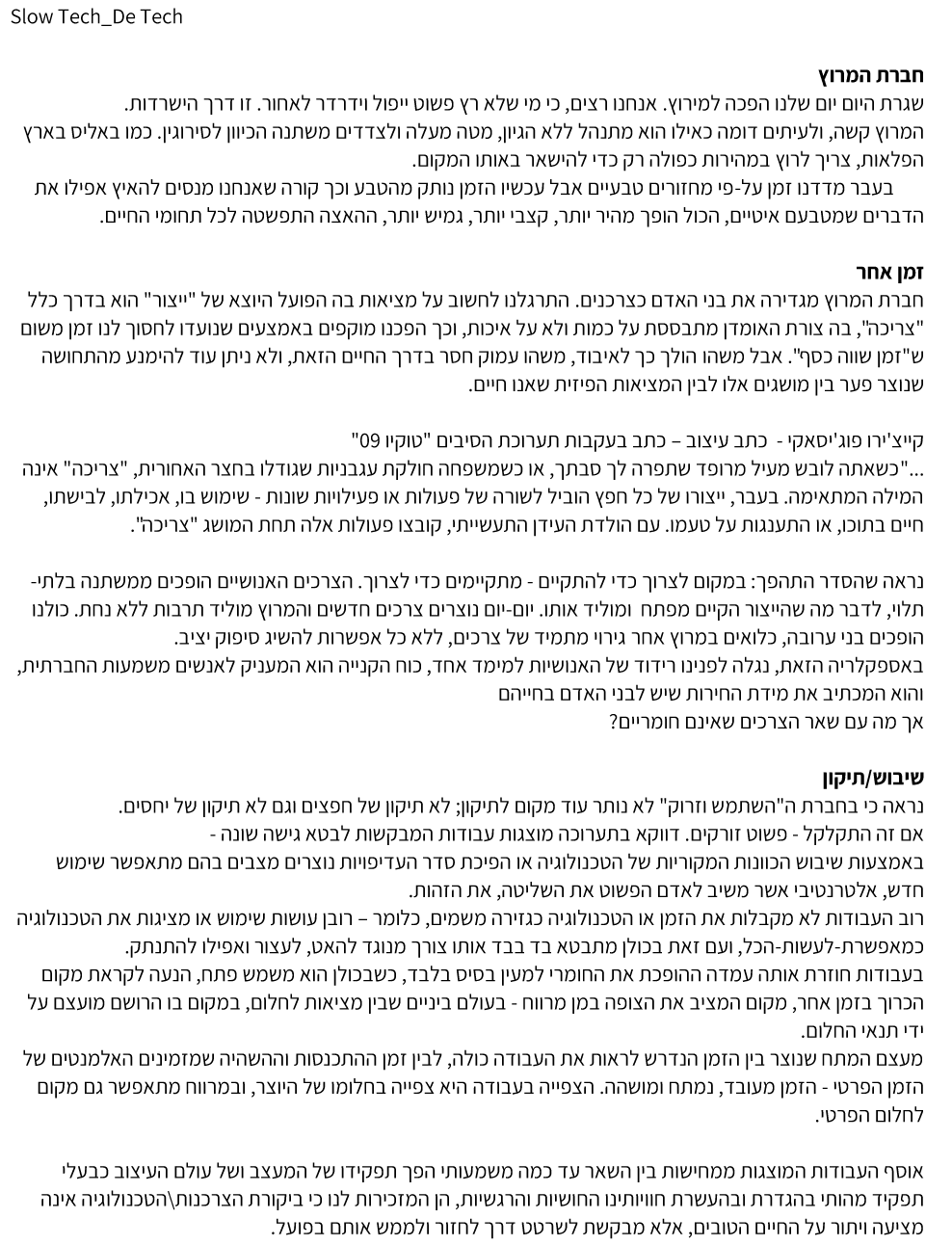 Slow Tech_De Tech

חברת המרוץ

שגרת היום יום שלנו הפכה למירוץ. אנחנו רצים, כי מי שלא רץ פשוט ייפול וידרדר לאחור. זו דרך הישרדות.
המרוץ קשה, ולעיתים דומה כאילו הוא מתנהל ללא הגיון, מטה מעלה ולצדדים משתנה הכיוון לסירוגין. כמו באליס בארץ הפלאות, צריך לרוץ במהירות כפולה רק כדי להישאר באותו המקום.
בעבר מדדנו זמן על-פי מחזורים טבעיים אבל עכשיו הזמן נותק מהטבע וכך קורה שאנחנו מנסים להאיץ אפילו את הדברים שמטבעם איטיים, הכול הופך מהיר יותר, קצבי יותר, גמיש יותר, ההאצה התפשטה לכל תחומי החיים.

זמן אחר

חברת המרוץ מגדירה את בני האדם כצרכנים. התרגלנו לחשוב על מציאות בה הפועל היוצא של "ייצור" הוא בדרך כלל "צריכה", בה צורת האומדן מתבססת על כמות ולא על איכות, וכך הפכנו מוקפים באמצעים שנועדו לחסוך לנו זמן משום ש"זמן שווה כסף". אבל משהו הולך כך לאיבוד, משהו עמוק חסר בדרך החיים הזאת, ולא ניתן עוד להימנע מהתחושה שנוצר פער בין מושגים אלו לבין המציאות הפיזית שאנו חיים.

קייצ'ירו פוג'יסאקי - כתב עיצוב – כתב בעקבות תערוכת הסיבים "טוקיו 09"
..."כשאתה לובש מעיל מרופד שתפרה לך סבתך, או כשמשפחה חולקת עגבניות שגודלו בחצר האחורית, "צריכה" אינה המילה המתאימה. בעבר, ייצורו של כל חפץ הוביל לשורה של פעולות או פעילויות שונות - שימוש בו, אכילתו, לבישתו, חיים בתוכו, או התענגות על טעמו. עם הולדת העידן התעשייתי, קובצו פעולות אלה תחת המושג "צריכה".

נראה שהסדר התהפך: במקום לצרוך כדי להתקיים - מתקיימים כדי לצרוך. הצרכים האנושיים הופכים ממשתנה בלתי-תלוי, לדבר מה שהייצור הקיים מפתח ומוליד אותו. יום-יום נוצרים צרכים חדשים והמרוץ מוליד תרבות ללא נחת. כולנו הופכים בני ערובה, כלואים במרוץ אחר גירוי מתמיד של צרכים, ללא כל אפשרות להשיג סיפוק יציב.
באספקלריה הזאת, נגלה לפנינו רידוד של האנושיות למימד אחד, כוח הקנייה הוא המעניק לאנשים משמעות החברתית, והוא המכתיב את מידת החירות שיש לבני האדם בחייהם
אך מה עם שאר הצרכים שאינם חומריים?

שיבוש/תיקון

נראה כי בחברת ה"השתמש וזרוק" לא נותר עוד מקום לתיקון; לא תיקון של חפצים וגם לא תיקון של יחסים.
אם זה התקלקל - פשוט זורקים. דווקא בתערוכה מוצגות עבודות המבקשות לבטא גישה שונה -
באמצעות שיבוש הכוונות המקוריות של הטכנולוגיה או הפיכת סדר העדיפויות נוצרים מצבים בהם מתאפשר שימוש חדש, אלטרנטיבי אשר משיב לאדם הפשוט את השליטה, את הזהות.
רוב העבודות לא מקבלות את הזמן או הטכנולוגיה כגזירה משמים, כלומר – רובן עושות שימוש או מציגות את הטכנולוגיה כמאפשרת-לעשות-הכל, ועם זאת בכולן מתבטא בד בבד אותו צורך מנוגד להאט, לעצור ואפילו להתנתק.
בעבודות חוזרת אותה עמדה ההופכת את החומרי למעין בסיס בלבד, כשבכולן הוא משמש פתח, הנעה לקראת מקום הכרוך בזמן אחר, מקום המציב את הצופה במן מרווח - בעולם ביניים שבין מציאות לחלום, במקום בו הרושם מועצם על ידי תנאי החלום.
מעצם המתח שנוצר בין הזמן הנדרש לראות את העבודה כולה, לבין זמן ההתכנסות וההשהיה שמזמינים האלמנטים של הזמן הפרטי - הזמן מעובד, נמתח ומושהה. הצפייה בעבודה היא צפייה בחלומו של היוצר, ובמרווח מתאפשר גם מקום לחלום הפרטי.

אוסף העבודות המוצגות ממחישות בין השאר עד כמה משמעותי הפך תפקידו של המעצב ושל עולם העיצוב כבעלי תפקיד מהותי בהגדרת ובהעשרת חוויותינו החושיות והרגשיות, הן המזכירות לנו כי ביקורת הצרכנות\הטכנולוגיה אינה מציעה ויתור על החיים הטובים, אלא מבקשת לשרטט דרך לחזור ולממש אותם בפועל.